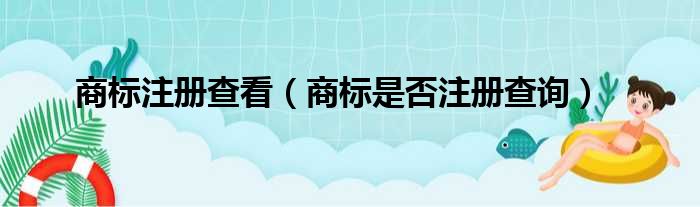 商标注册查看（商标是否注册查询）